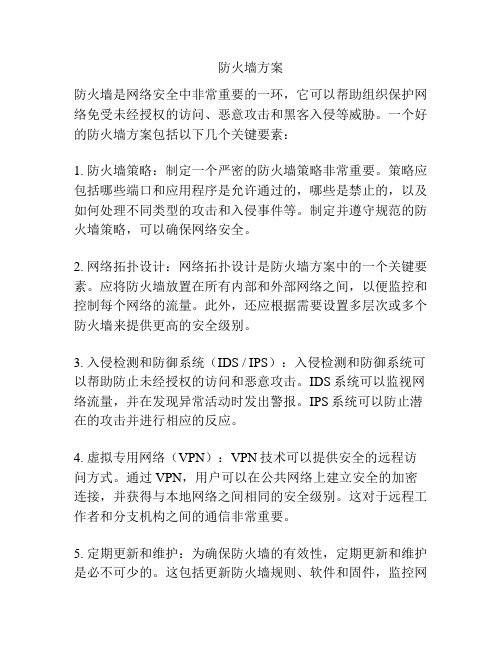 防火墙方案

防火墙是网络安全中非常重要的一环，它可以帮助组织保护网络免受未经授权的访问、恶意攻击和黑客入侵等威胁。一个好的防火墙方案包括以下几个关键要素：

1. 防火墙策略：制定一个严密的防火墙策略非常重要。策略应包括哪些端口和应用程序是允许通过的，哪些是禁止的，以及如何处理不同类型的攻击和入侵事件等。制定并遵守规范的防火墙策略，可以确保网络安全。

2. 网络拓扑设计：网络拓扑设计是防火墙方案中的一个关键要素。应将防火墙放置在所有内部和外部网络之间，以便监控和控制每个网络的流量。此外，还应根据需要设置多层次或多个防火墙来提供更高的安全级别。

3. 入侵检测和防御系统（IDS / IPS）：入侵检测和防御系统可以帮助防止未经授权的访问和恶意攻击。IDS 系统可以监视网络流量，并在发现异常活动时发出警报。IPS 系统可以防止潜在的攻击并进行相应的反应。

4. 虚拟专用网络（VPN）：VPN 技术可以提供安全的远程访问方式。通过 VPN，用户可以在公共网络上建立安全的加密连接，并获得与本地网络之间相同的安全级别。这对于远程工作者和分支机构之间的通信非常重要。

5. 定期更新和维护：为确保防火墙的有效性，定期更新和维护是必不可少的。这包括更新防火墙规则、软件和固件，监控网